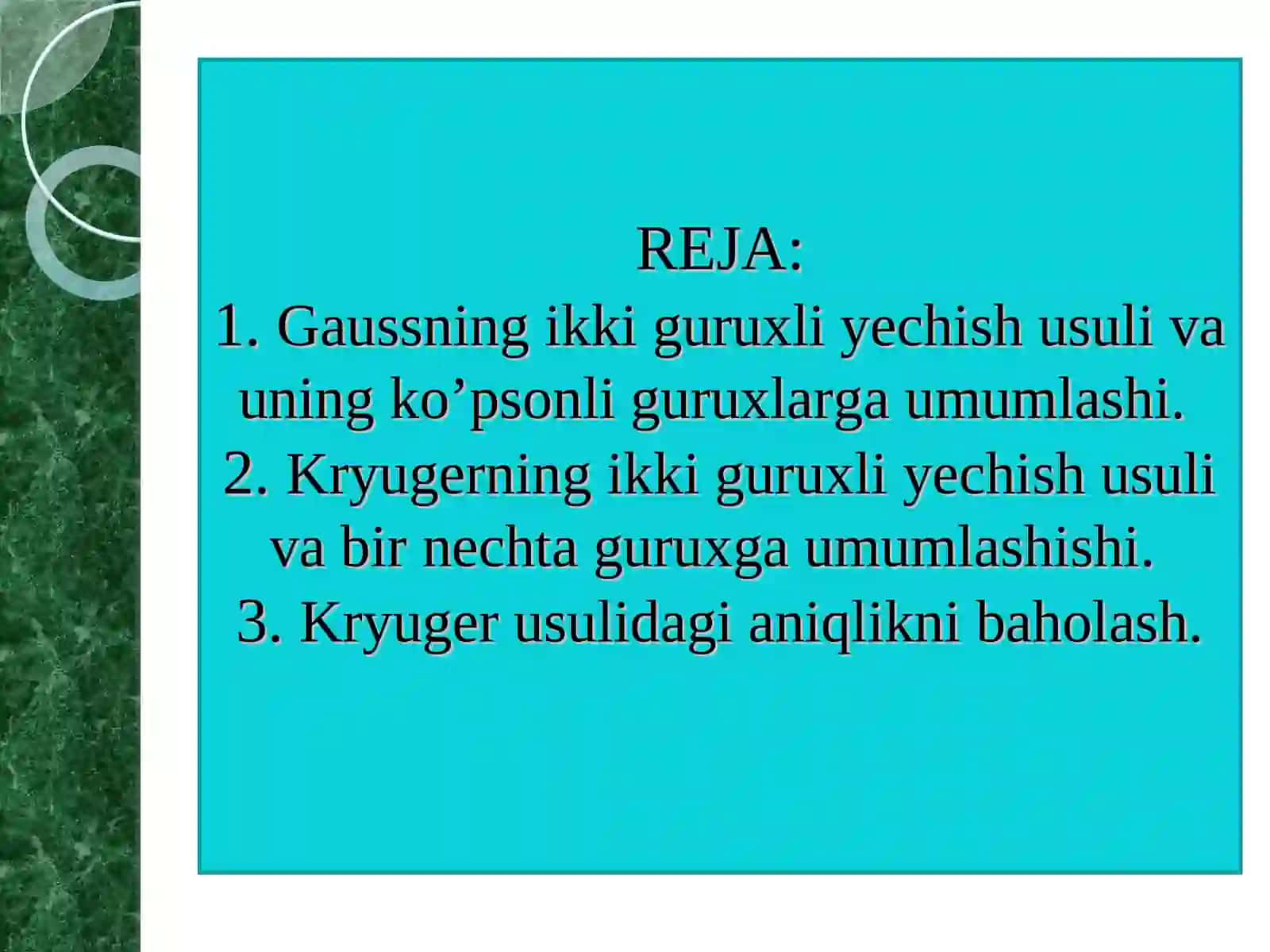 REJA:
1. Gaussning ikki guruxli yechish usuli va uning ko’psonli guruxlarga umumlashi.
2. Kryugerning ikki guruxli yechish usuli va bir nechta guruxga umumlashishi.
3. Kryuger usulidagi aniqlikni baholash.